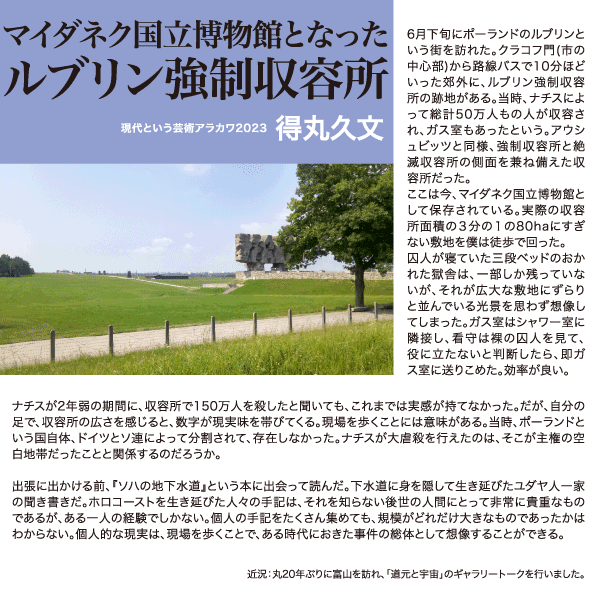 マイダネク国立博物館となった
ルブリン強制収容所

現代という芸術アラカワ2023 得丸久文

6月下旬にポーランドのルブリンという街を訪れた。クラコフ門（市の中心部）から路線バスで10分ほどいった郊外に、ルブリン強制収容所の跡地がある。当時、ナチスによって総計50万人もの人が収容され、ガス室もあったという。アウシュビッツと同様、強制収容所と絶滅収容所の側面を兼ね備えた収容所だった。
ここは今、マイダネク国立博物館として保存されている。実際の収容所面積の3分の1の80haにすぎない敷地を僕は徒歩で回った。
囚人が寝ていた三段ベッドのおかれた獄舎は、一部しか残っていないが、それが広大な敷地にずらりと並んでいる光景を思わず想像してしまった。ガス室はシャワー室に隣接し、看守は裸の囚人を見て、役に立たないと判断したら、即ガス室に送りこめた。効率が良い。

ナチスが2年弱の期間に、収容所で150万人を殺したと聞いても、これまでは実感が持てなかった。だが、自分の足で、収容所の広さを感じると、数字が現実味を帯びてくる。現場を歩くことには意味がある。当時、ポーランドという国自体、ドイツとソ連によって分割されて、存在しなかった。ナチスが大虐殺を行えたのは、そこが主権の空白地帯だったことと関係するのだろうか。

出張に出かける前、『ソハの地下水道』という本に出会って読んだ。下水道に身を隠して生き延びたユダヤ人一家の聞き書きだ。ホロコーストを生き延びた人々の手記は、それを知らない後世の人間にとって非常に貴重なものであるが、ある一人の経験でしかない。個人の手記をたくさん集めても、規模がどれだけ大きなものであったかはわからない。個人的な現実は、現場を歩くことで、ある時代におきた事件の総体として想像することができる。

近況：丸20年ぶりに富山を訪れ、「道元と宇宙」のギャラリートークを行いました。